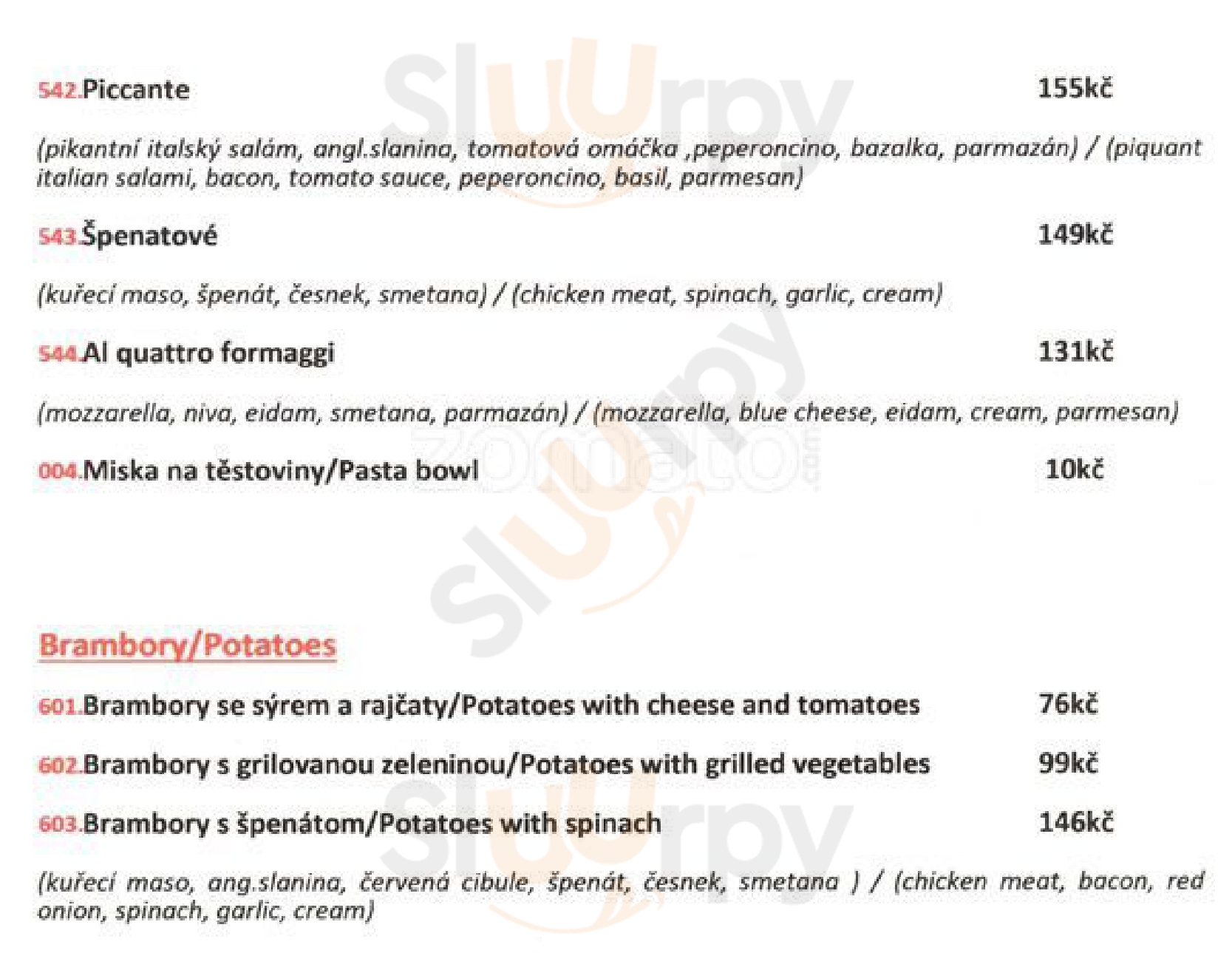 542.Piccante 155kč

(pikantní italský salám, angl.slanina, tomatová omáčka ,peperoncino, bazalka, parmazán) / (piquant italian salami, bacon, tomato sauce, peperoncino, basil, parmesan)

543.Špenatové 149kč

(kuřecí maso, špenát, česnek, smetana) / (chicken meat, spinach, garlic, cream)

544.Al quattro formaggi 131kč

(mozzarella, niva, eidam, smetana, parmazán) / (mozzarella, blue cheese, eidam, cream, parmesan)

004.Miska na těstoviny/Pasta bowl 10kč

Brambory/Potatoes

601.Brambory se sýrem a rajčaty/Potatoes with cheese and tomatoes 76kč

602.Brambory s grilovanou zeleninou/Potatoes with grilled vegetables 99kč

603.Brambory s špenátom/Potatoes with spinach 146kč

(kuřecí maso, ang.slanina, červená cibule, špenát, česnek, smetana ) / (chicken meat, bacon, red onion, spinach, garlic, cream)

Sluurpy

zomato.com